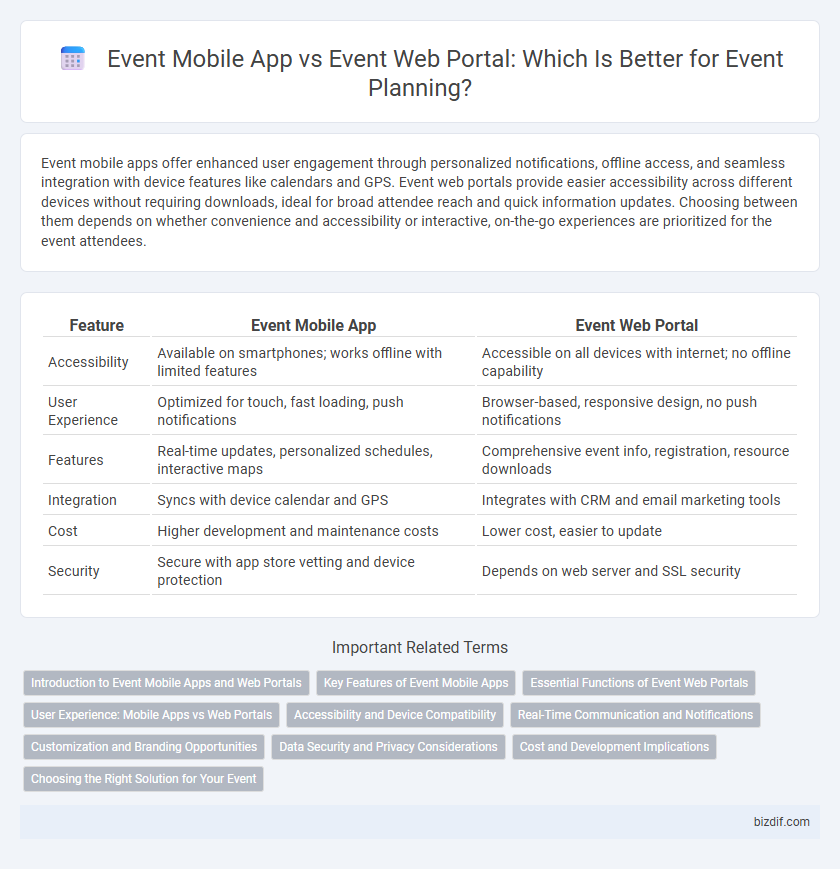 Event Mobile App vs Event Web Portal: Which Is Better for Event Planning?

Event mobile apps offer enhanced user engagement through personalized notifications, offline access, and seamless integration with device features like calendars and GPS. Event web portals provide easier accessibility across different devices without requiring downloads, ideal for broad attendee reach and quick information updates. Choosing between them depends on whether convenience and accessibility or interactive, on-the-go experiences are prioritized for the event attendees.

| Feature | Event Mobile App | Event Web Portal |
|---|---|---|
| Accessibility | Available on smartphones; works offline with limited features | Accessible on all devices with internet; no offline capability |
| User Experience | Optimized for touch, fast loading, push notifications | Browser-based, responsive design, no push notifications |
| Features | Real-time updates, personalized schedules, interactive maps | Comprehensive event info, registration, resource downloads |
| Integration | Syncs with device calendar and GPS | Integrates with CRM and email marketing tools |
| Cost | Higher development and maintenance costs | Lower cost, easier to update |
| Security | Secure with app store vetting and device protection | Depends on web server and SSL security |

Important Related Terms

Introduction to Event Mobile Apps and Web Portals
Key Features of Event Mobile Apps
Essential Functions of Event Web Portals
User Experience: Mobile Apps vs Web Portals
Accessibility and Device Compatibility
Real-Time Communication and Notifications
Customization and Branding Opportunities
Data Security and Privacy Considerations
Cost and Development Implications
Choosing the Right Solution for Your Event

bizdif.com